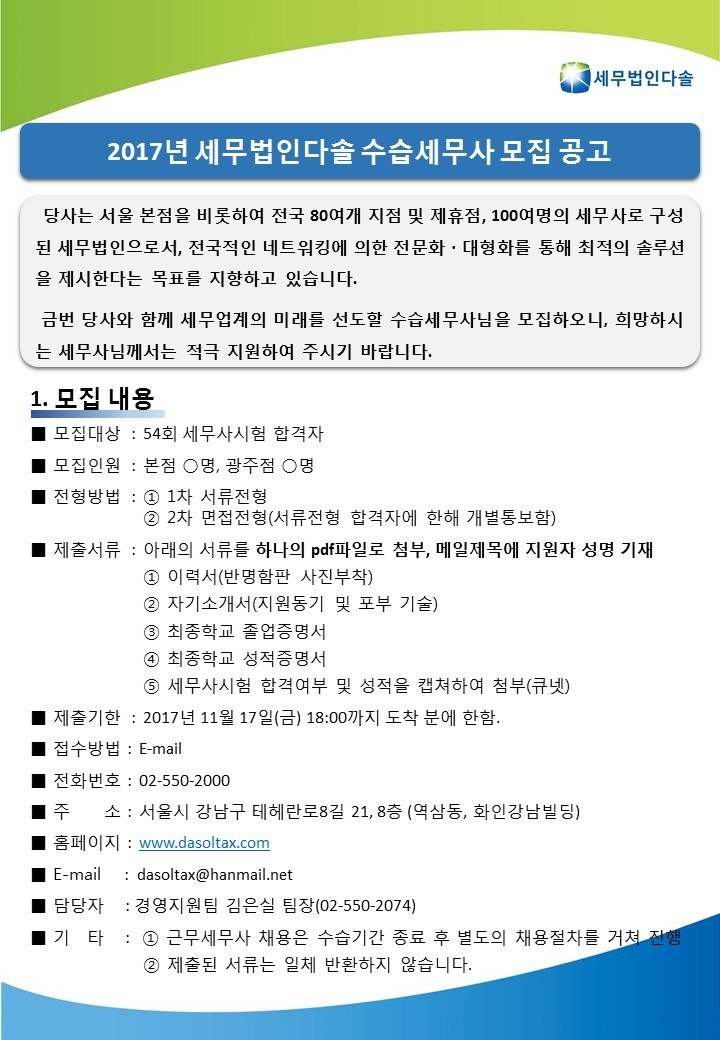 세무법인다솔

2017년 세무법인다솔 수습세무사 모집 공고

당사는 서울 본점을 비롯하여 전국 80여개 지점 및 제휴점, 100여명의 세무사로 구성된 세무법인으로서, 전국적인 네트워킹에 의한 전문화 · 대형화를 통해 최적의 솔루션을 제시한다는 목표를 지향하고 있습니다.

금번 당사와 함께 세무업계의 미래를 선도할 수습세무사님을 모집하오니, 희망하시는 세무사님께서는 적극 지원하여 주시기 바랍니다.

1. 모집 내용

■ 모집대상 : 54회 세무사시험 합격자

■ 모집인원 : 본점 ○명, 광주점 ○명

■ 전형방법 : ① 1차 서류전형
② 2차 면접전형(서류전형 합격자에 한해 개별통보함)

■ 제출서류 : 아래의 서류를 하나의 pdf파일로 첨부, 메일제목에 지원자 성명 기재
① 이력서(반명함판 사진부착)
② 자기소개서(지원동기 및 포부 기술)
③ 최종학교 졸업증명서
④ 최종학교 성적증명서
⑤ 세무사시험 합격여부 및 성적을 캡쳐하여 첨부(큐넷)

■ 제출기한 : 2017년 11월 17일(금) 18:00까지 도착 분에 한함.

■ 접수방법 : E-mail

■ 전화번호 : 02-550-2000

■ 주 소 : 서울시 강남구 테헤란로8길 21, 8층 (역삼동, 화인강남빌딩)

■ 홈페이지 : www.dasoltax.com

■ E-mail : dasoltax@hanmail.net

■ 담당자 : 경영지원팀 김은실 팀장(02-550-2074)

■ 기 타 : ① 근무세무사 채용은 수습기간 종료 후 별도의 채용절차를 거쳐 진행
② 제출된 서류는 일체 반환하지 않습니다.